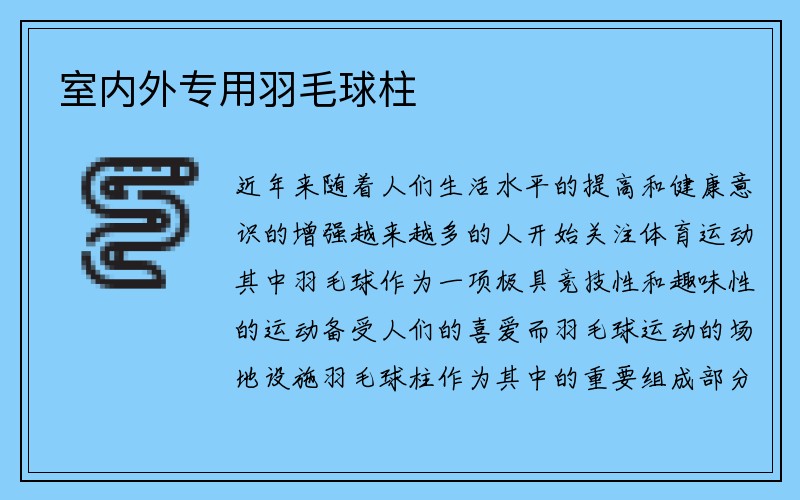 室内外专用羽毛球柱

近年来随着人们生活水平的提高和健康意识的增强越来越多的人开始关注体育运动其中羽毛球作为一项极具竞技性和趣味性的运动备受人们的喜爱而羽毛球运动的场地设施羽毛球柱作为其中的重要组成部分